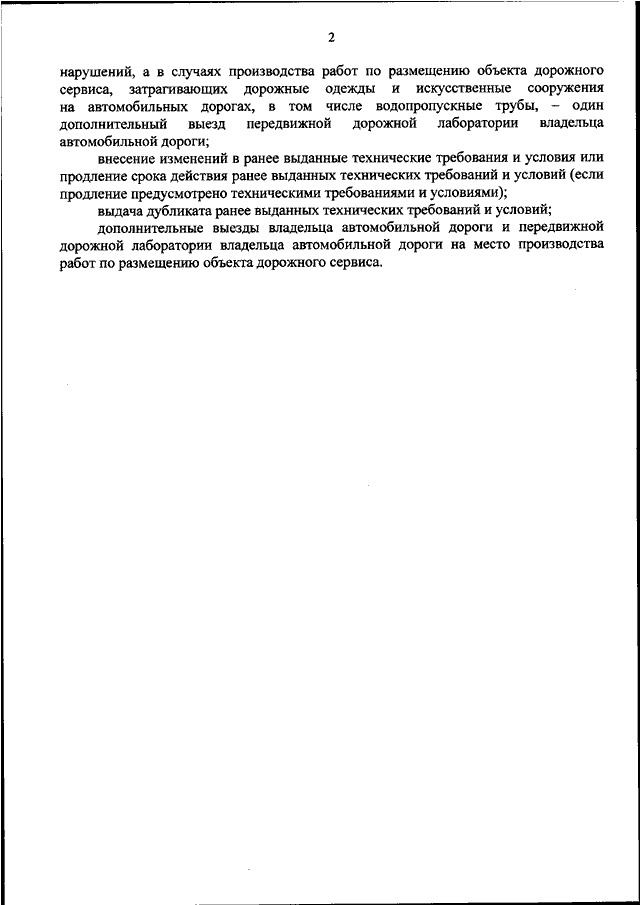 2

нарушений, а в случаях производства работ по размещению объекта дорожного сервиса, затрагивающих дорожные одежды и искусственные сооружения на автомобильных дорогах, в том числе водопропускные трубы, – один дополнительный выезд передвижной дорожной лаборатории владельца автомобильной дороги;

внесение изменений в ранее выданные технические требования и условия или продление срока действия ранее выданных технических требований и условий (если продление предусмотрено техническими требованиями и условиями);

выдача дубликата ранее выданных технических требований и условий;

дополнительные выезды владельца автомобильной дороги и передвижной дорожной лаборатории владельца автомобильной дороги на место производства работ по размещению объекта дорожного сервиса.